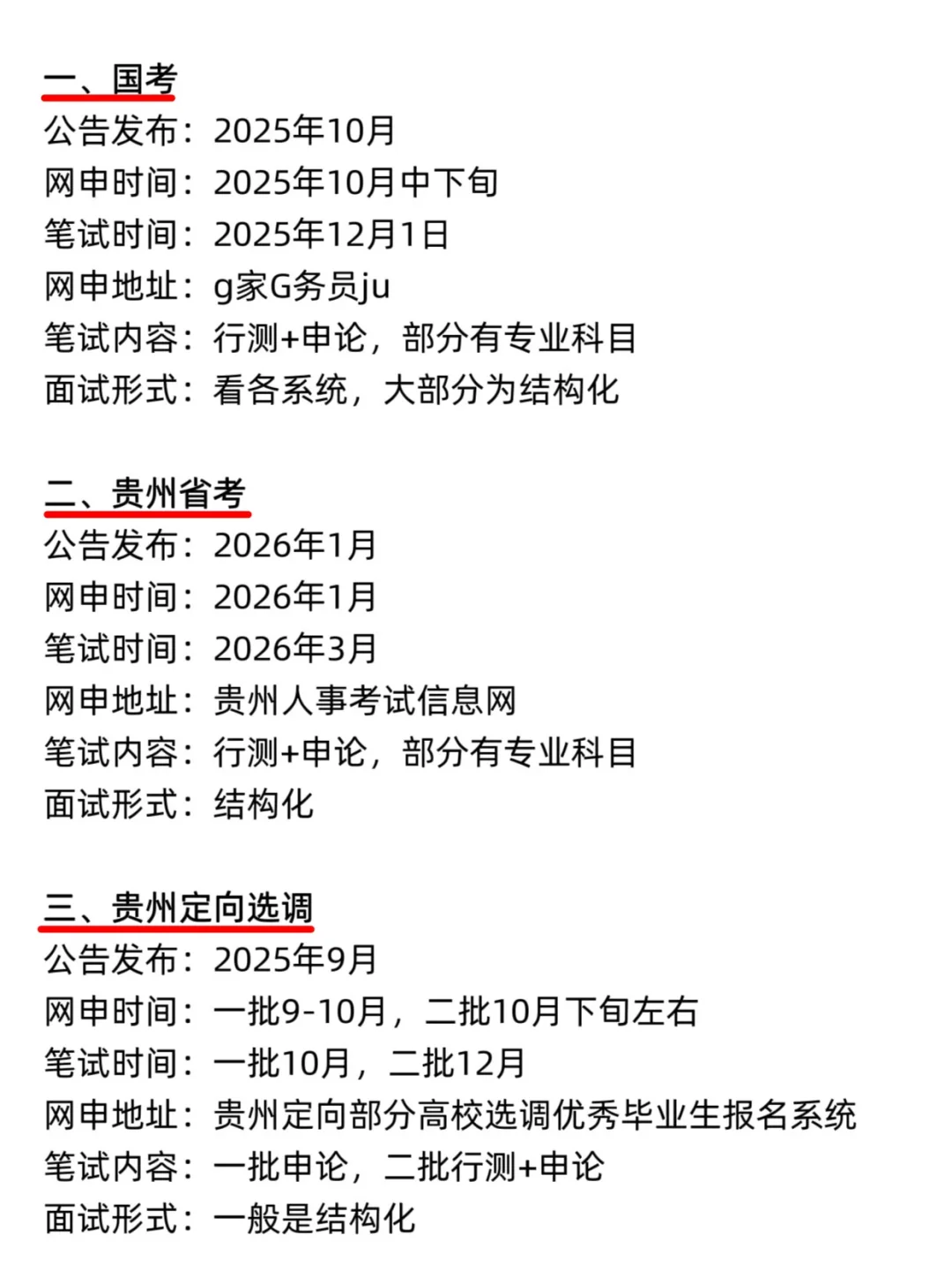 一、国考
公告发布：2025年10月
网申时间：2025年10月中下旬
笔试时间：2025年12月1日
网申地址：g家G务员ju
笔试内容：行测+申论，部分有专业科目
面试形式：看各系统，大部分为结构化

二、贵州省考
公告发布：2026年1月
网申时间：2026年1月
笔试时间：2026年3月
网申地址：贵州人事考试信息网
笔试内容：行测+申论，部分有专业科目
面试形式：结构化

三、贵州定向选调
公告发布：2025年9月
网申时间：一批9-10月，二批10月下旬左右
笔试时间：一批10月，二批12月
网申地址：贵州定向部分高校选调优秀毕业生报名系统
笔试内容：一批申论，二批行测+申论
面试形式：一般是结构化